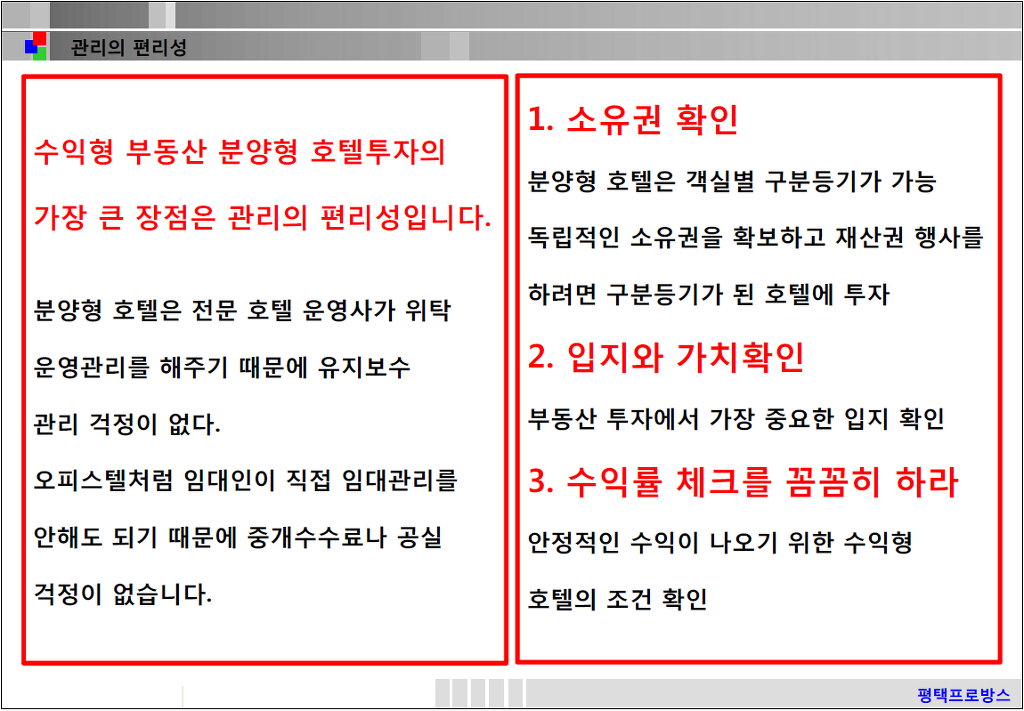 관리의 편리성

수익형 부동산 분양형 호텔투자의 가장 큰 장점은 관리의 편리성입니다.

분양형 호텔은 전문 호텔 운영사가 위탁 운영관리를 해주기 때문에 유지보수 관리 걱정이 없다.

오피스텔처럼 임대인이 직접 임대관리를 안해도 되기 때문에 중개수수료나 공실 걱정이 없습니다.

1. 소유권 확인

분양형 호텔은 객실별 구분등기가 가능

독립적인 소유권을 확보하고 재산권 행사를 하려면 구분등기가 된 호텔에 투자

2. 입지와 가치확인

부동산 투자에서 가장 중요한 입지 확인

3. 수익률 체크를 꼼꼼히 하라

안정적인 수익이 나오기 위한 수익형 호텔의 조건 확인

평택프로방스